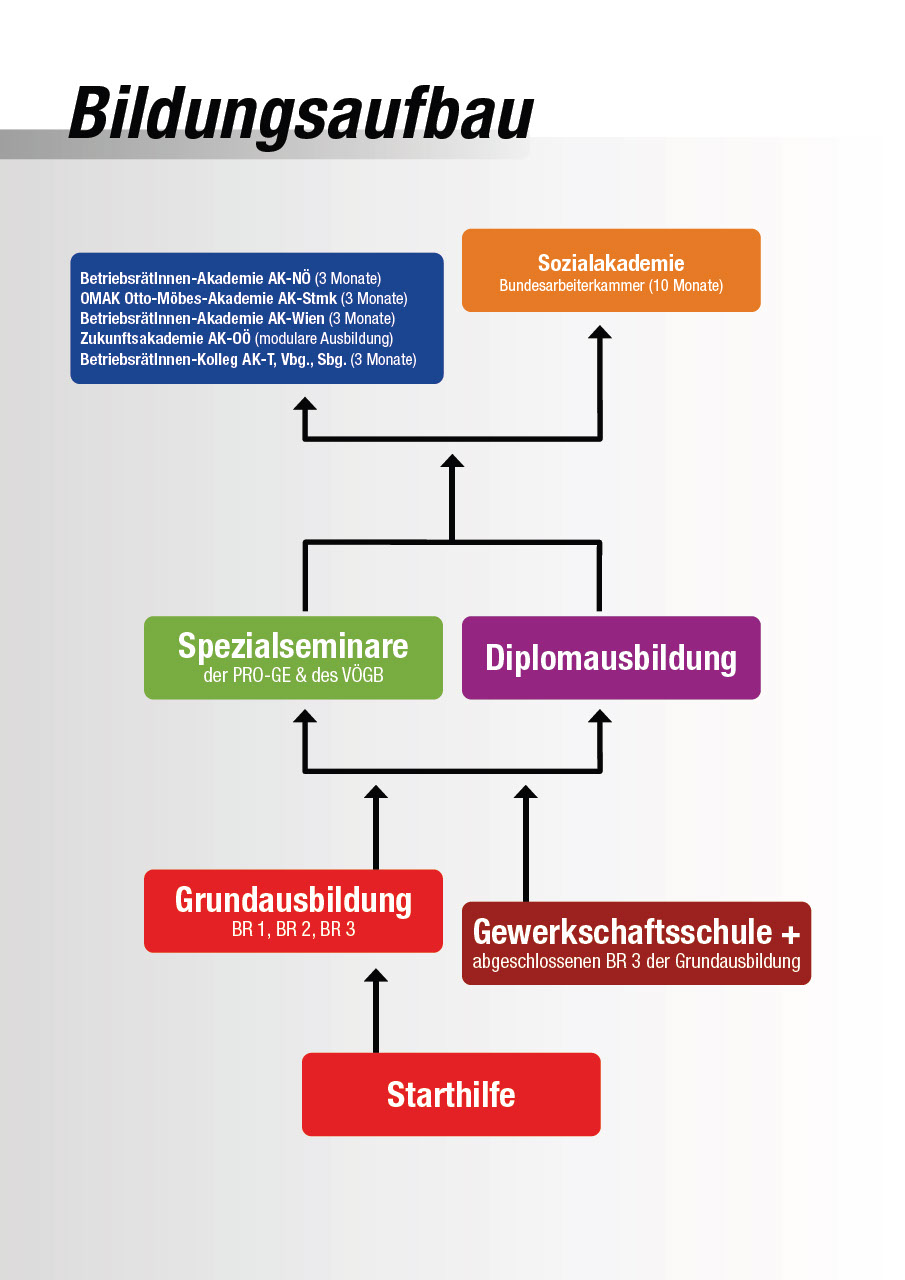 Bildungsaufbau

BetriebsrätInnen-Akademie AK-NÖ (3 Monate)
OMAK Otto-Möbes-Akademie AK-Stmk (3 Monate)
BetriebsrätInnen-Akademie AK-Wien (3 Monate)
Zukunftsakademie AK-OÖ (modulare Ausbildung)
BetriebsrätInnen-Kolleg AK-T, Vbg., Sbg. (3 Monate)

Sozialakademie
Bundesarbeiterkammer (10 Monate)

Spezialseminare
der PRO-GE & des VÖGB

Diplomausbildung

Grundausbildung
BR 1, BR 2, BR 3

Gewerkschaftsschule +
abgeschlossenen BR 3 der Grundausbildung

Starthilfe